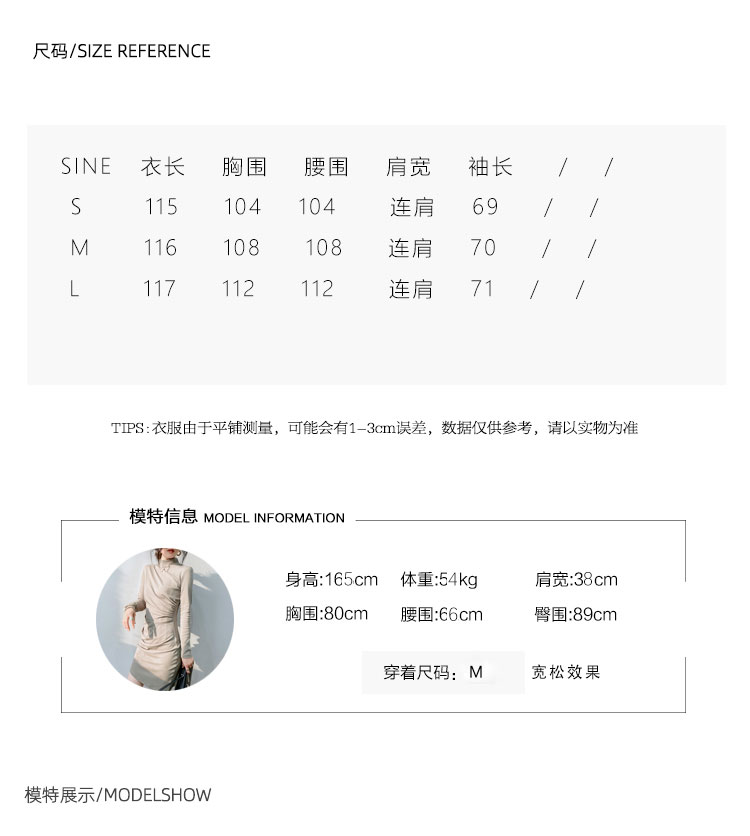 尺码/SIZE REFERENCE

| SINE | 衣长 | 胸围 | 腰围 | 肩宽 | 袖长 | / | / |
|---|---|---|---|---|---|---|---|
| S | 115 | 104 | 104 | 连肩 | 69 | / | / |
| M | 116 | 108 | 108 | 连肩 | 70 | / | / |
| L | 117 | 112 | 112 | 连肩 | 71 | / | / |

TIPS:衣服由于平铺测量，可能会有1-3cm误差，数据仅供参考，请以实物为准

模特信息 MODEL INFORMATION

身高:165cm 体重:54kg 肩宽:38cm
胸围:80cm 腰围:66cm 臀围:89cm

穿着尺码：M 宽松效果

模特展示/MODELSHOW